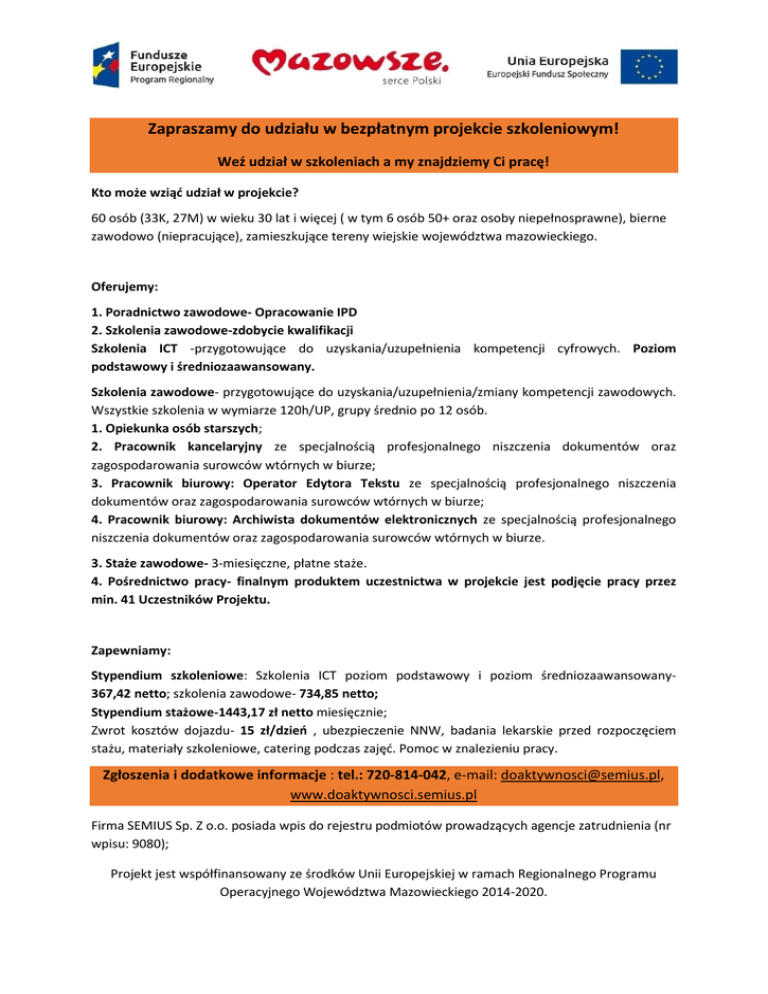 Fundusze Europejskie
Program Regionalny

Mazowsze.
serce Polski

Unia Europejska
Europejski Fundusz Społeczny

Zapraszamy do udziału w bezpłatnym projekcie szkoleniowym!

Weź udział w szkoleniach a my znajdziemy Ci pracę!

Kto może wziąć udział w projekcie?

60 osób (33K, 27M) w wieku 30 lat i więcej ( w tym 6 osób 50+ oraz osoby niepełnosprawne), bierne zawodowo (niepracujące), zamieszkujące tereny wiejskie województwa mazowieckiego.

Oferujemy:

1. Poradnictwo zawodowe- Opracowanie IPD
2. Szkolenia zawodowe-zdobycie kwalifikacji
Szkolenia ICT -przygotowujące do uzyskania/uzupełnienia kompetencji cyfrowych. Poziom podstawowy i średniozaawansowany.

Szkolenia zawodowe- przygotowujące do uzyskania/uzupełnienia/zmiany kompetencji zawodowych. Wszystkie szkolenia w wymiarze 120h/UP, grupy średnio po 12 osób.
1. Opiekunka osób starszych;
2. Pracownik kancelaryjny ze specjalnością profesjonalnego niszczenia dokumentów oraz zagospodarowania surowców wtórnych w biurze;
3. Pracownik biurowy: Operator Edytora Tekstu ze specjalnością profesjonalnego niszczenia dokumentów oraz zagospodarowania surowców wtórnych w biurze;
4. Pracownik biurowy: Archiwista dokumentów elektronicznych ze specjalnością profesjonalnego niszczenia dokumentów oraz zagospodarowania surowców wtórnych w biurze.

3. Staże zawodowe- 3-miesięczne, płatne staże.
4. Pośrednictwo pracy- finalnym produktem uczestnictwa w projekcie jest podjęcie pracy przez min. 41 Uczestników Projektu.

Zapewniamy:

Stypendium szkoleniowe: Szkolenia ICT poziom podstawowy i poziom średniozaawansowany- 367,42 netto; szkolenia zawodowe- 734,85 netto;
Stypendium stażowe-1443,17 zł netto miesięcznie;
Zwrot kosztów dojazdu- 15 zł/dzień , ubezpieczenie NNW, badania lekarskie przed rozpoczęciem stażu, materiały szkoleniowe, catering podczas zajęć. Pomoc w znalezieniu pracy.

Zgłoszenia i dodatkowe informacje : tel.: 720-814-042, e-mail: doaktywnosci@semius.pl, www.doaktywnosci.semius.pl

Firma SEMIUS Sp. Z o.o. posiada wpis do rejestru podmiotów prowadzących agencje zatrudnienia (nr wpisu: 9080);

Projekt jest współfinansowany ze środków Unii Europejskiej w ramach Regionalnego Programu Operacyjnego Województwa Mazowieckiego 2014-2020.